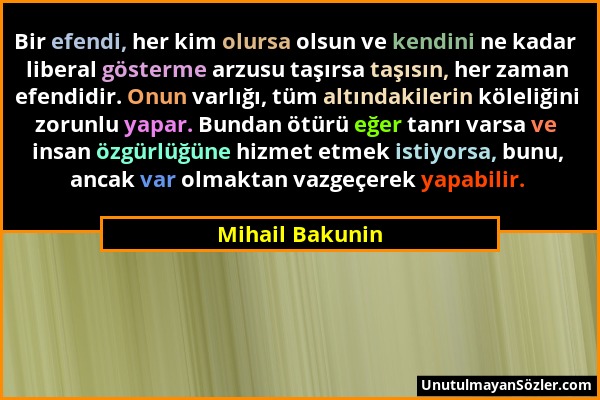 Bir efendi, her kim olursa olsun ve kendini ne kadar liberal gösterme arzusu taşırsa taşısın, her zaman efendidir. Onun varlığı, tüm altındakilerin köleliğini zorunlu yapar. Bundan ötürü eğer tanrı varsa ve insan özgürlüğüne hizmet etmek istiyorsa, bunu, ancak var olmaktan vazgeçerek yapabilir.

Mihail Bakunin

UnutulmayanSözler.com